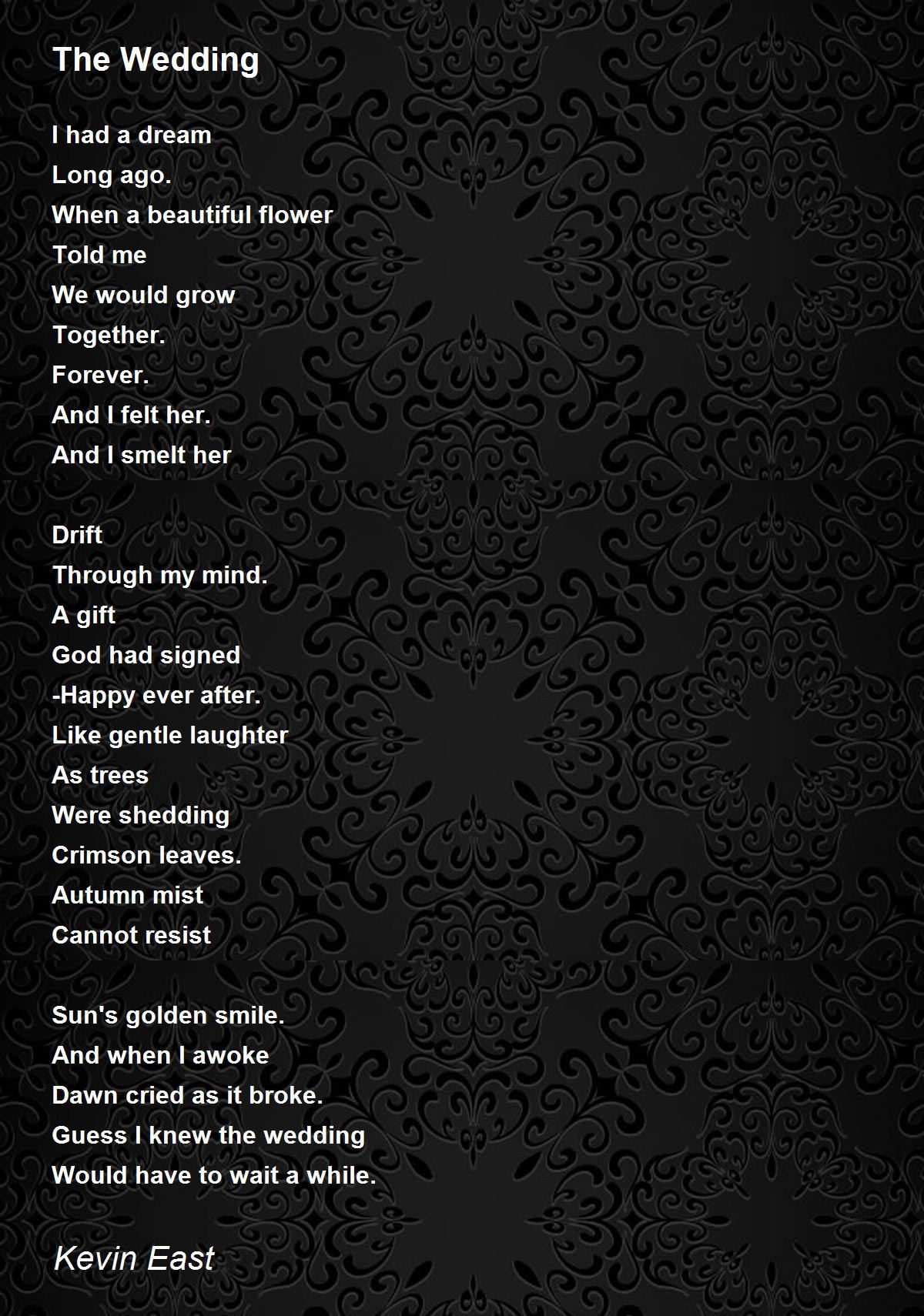 The Wedding

I had a dream
Long ago.
When a beautiful flower
Told me
We would grow
Together.
Forever.
And I felt her.
And I smelt her

Drift
Through my mind.
A gift
God had signed
-Happy ever after.
Like gentle laughter
As trees
Were shedding
Crimson leaves.
Autumn mist
Cannot resist

Sun's golden smile.
And when I awoke
Dawn cried as it broke.
Guess I knew the wedding
Would have to wait a while.

Kevin East